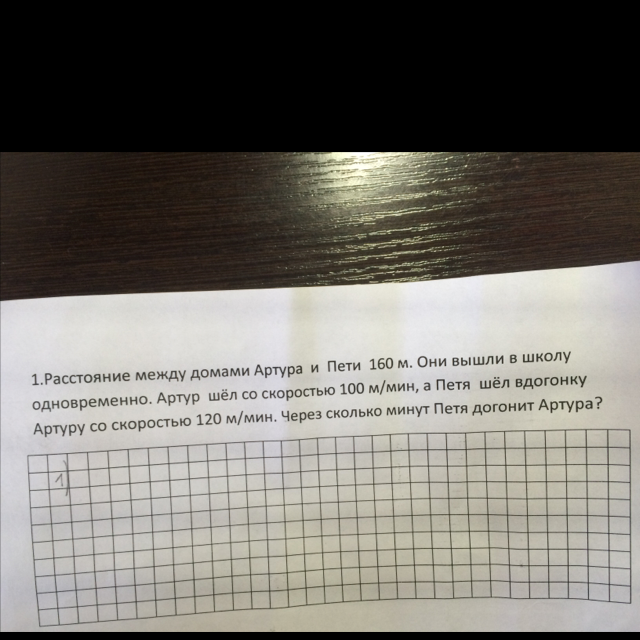 1.Расстояние между домами Артура и Пети 160 м. Они вышли в школу одновременно. Артур шёл со скоростью 100 м/мин, а Петя шёл вдогонку Артуру со скоростью 120 м/мин. Через сколько минут Петя догонит Артура?

1)